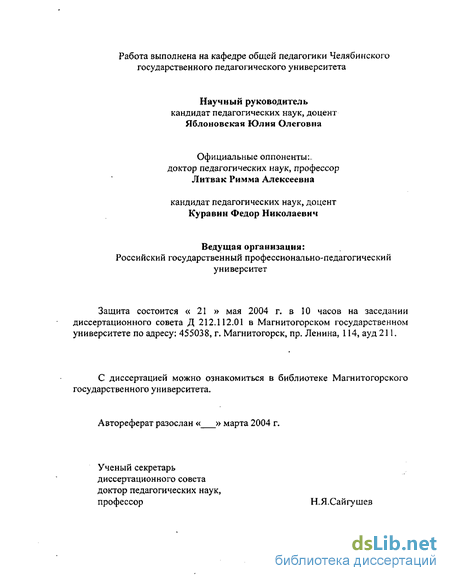 Работа выполнена на кафедре общей педагогики Челябинского государственного педагогического университета

Научный руководитель
кандидат педагогических наук, доцент
Яблоновская Юлия Олеговна

Официальные оппоненты:
доктор педагогических наук, профессор
Литвак Римма Алексеевна

кандидат педагогических наук, доцент
Куравин Федор Николаевич

Ведущая организация:
Российский государственный профессионально-педагогический университет

Защита состоится « 21 » мая 2004 г. в 10 часов на заседании диссертационного совета Д 212.112.01 в Магнитогорском государственном университете по адресу: 455038, г. Магнитогорск, пр. Ленина, 114, ауд 211.

С диссертацией можно ознакомиться в библиотеке Магнитогорского государственного университета.

Автореферат разослан «___» марта 2004 г.

Ученый секретарь
диссертационного совета
доктор педагогических наук,
профессор Н.Я.Сайгушев

dsLib.net
библиотека диссертаций